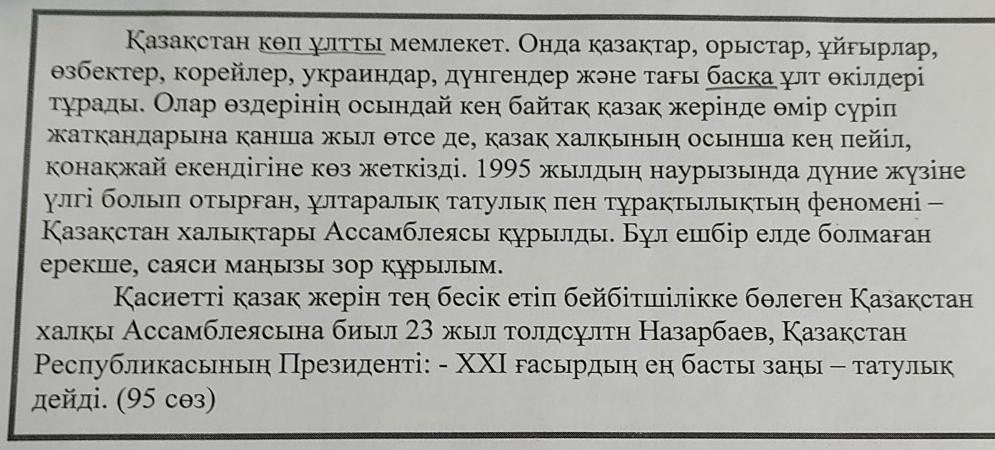 Қазақстан көп ұлтты мемлекет. Онда қазақтар, орыстар, ұйғырлар, өзбектер, корейлер, украиндар, дүнгендер және тағы басқа ұлт өкілдері тұрады. Олар өздерінің осындай кең байтақ қазақ жерінде өмір сүріп жатқандарына қанша жыл өтсе де, қазақ халқының осынша кең пейіл, қонақжай екендігіне көз жеткізді. 1995 жылдың наурызында дүние жүзіне үлгі болып отырған, ұлтаралық татулық пен тұрақтылықтың феномені – Қазақстан халықтары Ассамблеясы құрылды. Бұл ешбір елде болмаған ерекше, саяси маңызы зор құрылым.

Қасиетті қазақ жерін тең бесік етіп бейбітшілікке бөлеген Қазақстан халқы Ассамблеясына биыл 23 жыл толдсұлтн Назарбаев, Қазақстан Республикасының Президенті: - XXI ғасырдың ең басты заңы – татулық дейді. (95 сөз)